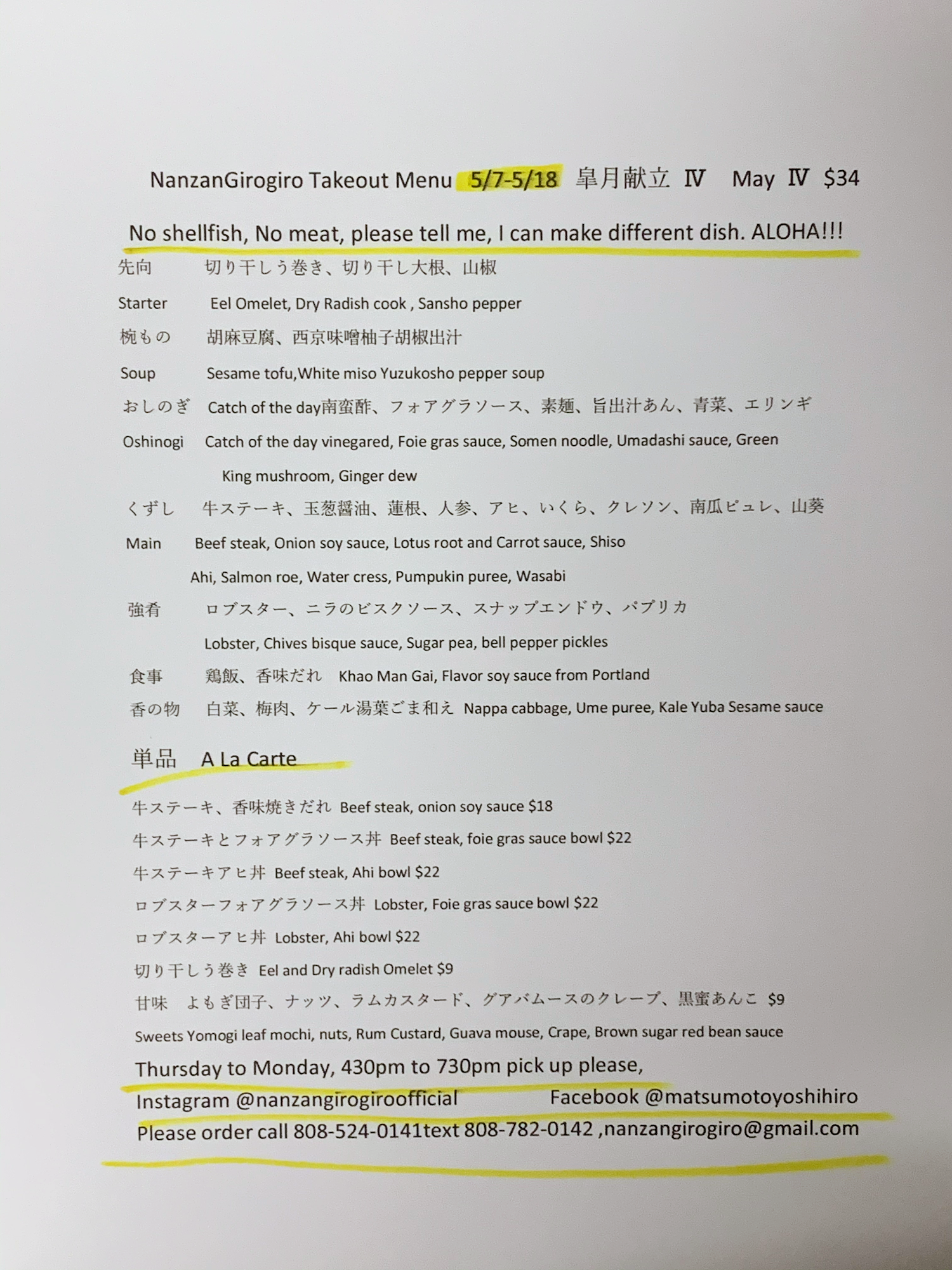 NanzanGirogiro Takeout Menu 5/7-5/18 皐月献立 Ⅳ May Ⅳ $34

No shellfish, No meat, please tell me, I can make different dish. ALOHA!!!

先向 切り干しう巻き、切り干し大根、山椒

Starter Eel Omelet, Dry Radish cook , Sansho pepper

椀もの 胡麻豆腐、西京味噌柚子胡椒出汁

Soup Sesame tofu,White miso Yuzukosho pepper soup

おしのぎ Catch of the day南蛮酢、フォアグラソース、素麺、旨出汁あん、青菜、エリンギ

Oshinogi Catch of the day vinegared, Foie gras sauce, Somen noodle, Umadashi sauce, Green King mushroom, Ginger dew

くずし 牛ステーキ、玉葱醤油、蓮根、人参、アヒ、いくら、クレソン、南瓜ピュレ、山葵

Main Beef steak, Onion soy sauce, Lotus root and Carrot sauce, Shiso Ahi, Salmon roe, Water cress, Pumpukin puree, Wasabi

強肴 ロブスター、ニラのビスクソース、スナップエンドウ、パプリカ

Lobster, Chives bisque sauce, Sugar pea, bell pepper pickles

食事 鶏飯、香味だれ Khao Man Gai, Flavor soy sauce from Portland

香の物 白菜、梅肉、ケール湯葉ごま和え Nappa cabbage, Ume puree, Kale Yuba Sesame sauce

単品 A La Carte

牛ステーキ、香味焼きだれ Beef steak, onion soy sauce $18

牛ステーキとフォアグラソース丼 Beef steak, foie gras sauce bowl $22

牛ステーキアヒ丼 Beef steak, Ahi bowl $22

ロブスターフォアグラソース丼 Lobster, Foie gras sauce bowl $22

ロブスターアヒ丼 Lobster, Ahi bowl $22

切り干しう巻き Eel and Dry radish Omelet $9

甘味 よもぎ団子、ナッツ、ラムカスタード、グアバムースのクレープ、黒蜜あんこ $9

Sweets Yomogi leaf mochi, nuts, Rum Custard, Guava mouse, Crape, Brown sugar red bean sauce

Thursday to Monday, 430pm to 730pm pick up please,

Instagram @nanzangirogiroofficial Facebook @matsumotoyoshihiro

Please order call 808-524-0141text 808-782-0142 ,nanzangirogiro@gmail.com